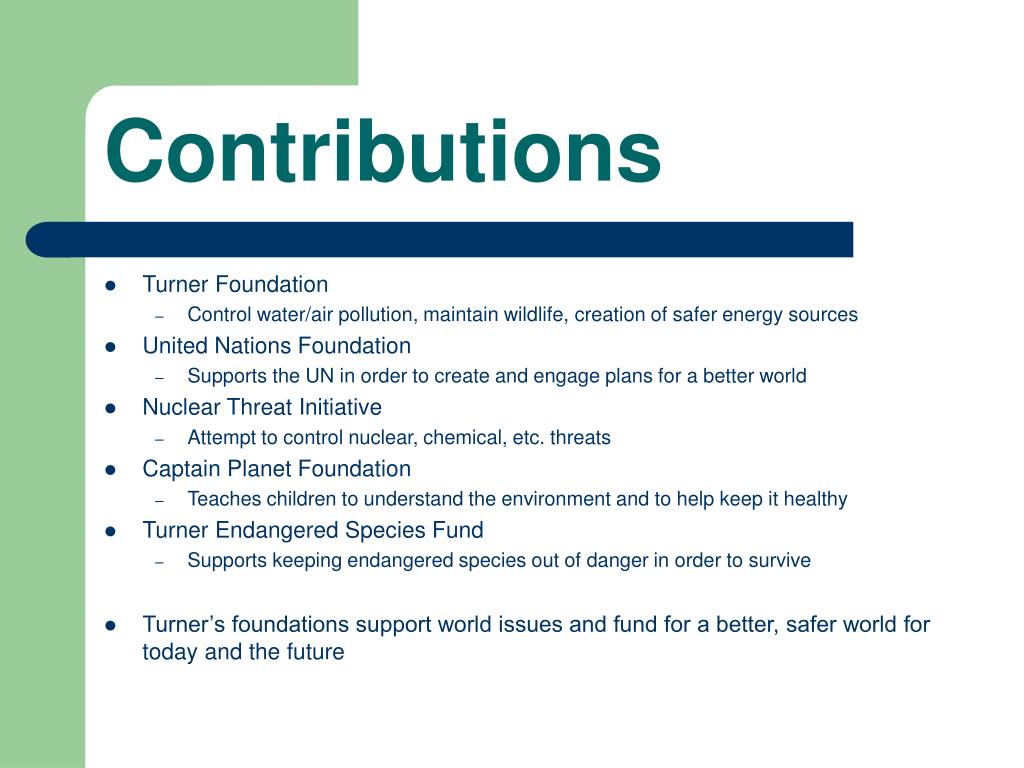 Contributions

• Turner Foundation
- Control water/air pollution, maintain wildlife, creation of safer energy sources
• United Nations Foundation
- Supports the UN in order to create and engage plans for a better world
• Nuclear Threat Initiative
- Attempt to control nuclear, chemical, etc. threats
• Captain Planet Foundation
- Teaches children to understand the environment and to help keep it healthy
• Turner Endangered Species Fund
- Supports keeping endangered species out of danger in order to survive

• Turner's foundations support world issues and fund for a better, safer world for today and the future